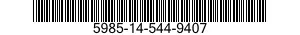 5985-14-544-9407